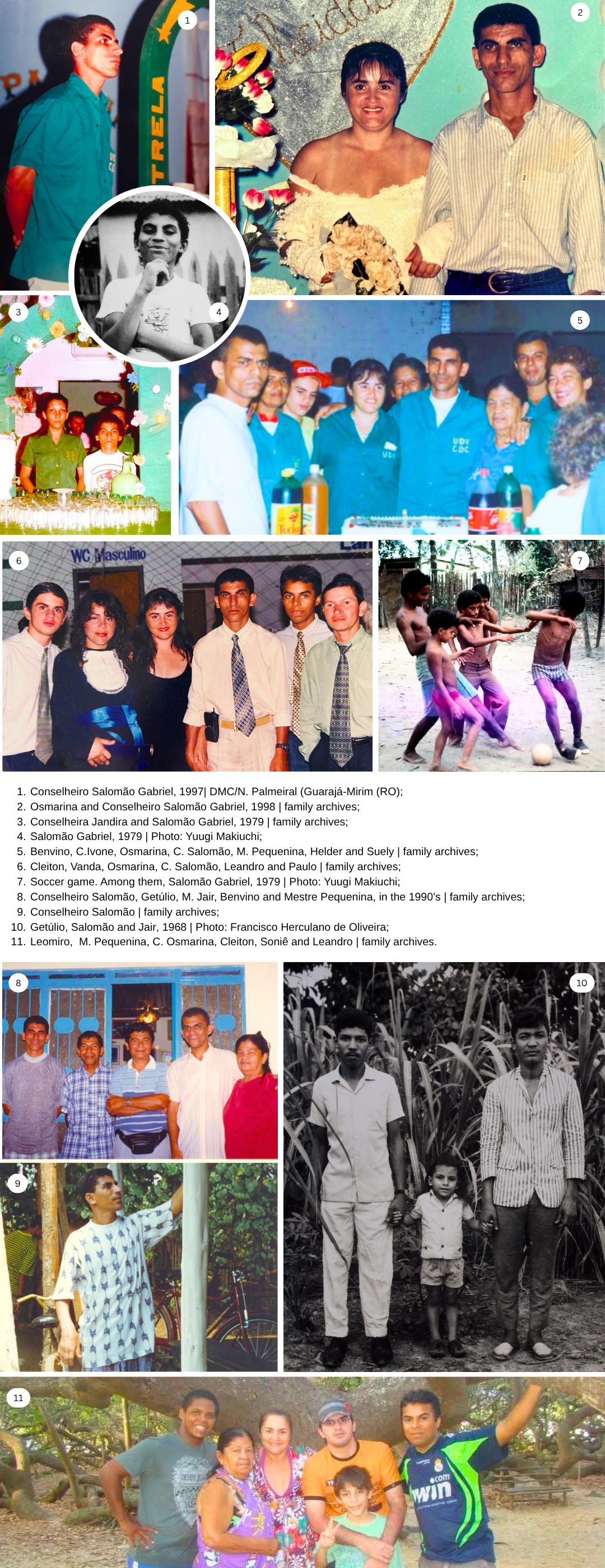 1

2

3

4

5

6

WC Masculino

7

1. Conselheiro Salomão Gabriel, 1997| DMC/N. Palmeiral (Guarajá-Mirim (RO);
2. Osmarina and Conselheiro Salomão Gabriel, 1998 | family archives;
3. Conselheira Jandira and Salomão Gabriel, 1979 | family archives;
4. Salomão Gabriel, 1979 | Photo: Yuugi Makiuchi;
5. Benvino, C.Ivone, Osmarina, C. Salomão, M. Pequenina, Helder and Suely | family archives;
6. Cleiton, Vanda, Osmarina, C. Salomão, Leandro and Paulo | family archives;
7. Soccer game. Among them, Salomão Gabriel, 1979 | Photo: Yuugi Makiuchi;
8. Conselheiro Salomão, Getúlio, M. Jair, Benvino and Mestre Pequenina, in the 1990's | family archives;
9. Conselheiro Salomão | family archives;
10. Getúlio, Salomão and Jair, 1968 | Photo: Francisco Herculano de Oliveira;
11. Leomiro, M. Pequenina, C. Osmarina, Cleiton, Soniê and Leandro | family archives.

8

10

9

11